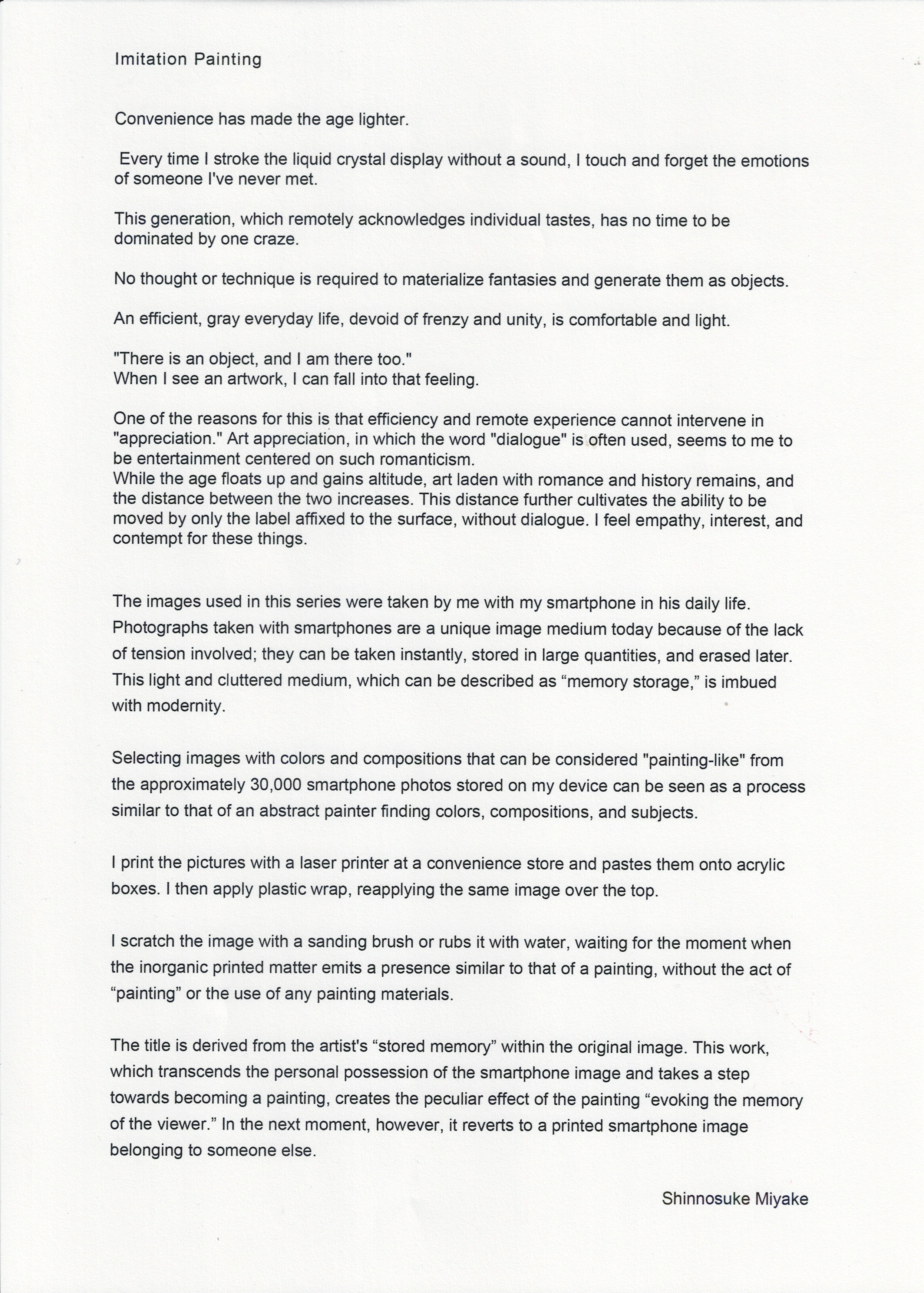 Imitation Painting

Convenience has made the age lighter.

Every time I stroke the liquid crystal display without a sound, I touch and forget the emotions of someone I've never met.

This generation, which remotely acknowledges individual tastes, has no time to be dominated by one craze.

No thought or technique is required to materialize fantasies and generate them as objects.

An efficient, gray everyday life, devoid of frenzy and unity, is comfortable and light.

"There is an object, and I am there too."
When I see an artwork, I can fall into that feeling.

One of the reasons for this is that efficiency and remote experience cannot intervene in "appreciation." Art appreciation, in which the word "dialogue" is often used, seems to me to be entertainment centered on such romanticism.
While the age floats up and gains altitude, art laden with romance and history remains, and the distance between the two increases. This distance further cultivates the ability to be moved by only the label affixed to the surface, without dialogue. I feel empathy, interest, and contempt for these things.

The images used in this series were taken by me with my smartphone in his daily life. Photographs taken with smartphones are a unique image medium today because of the lack of tension involved; they can be taken instantly, stored in large quantities, and erased later. This light and cluttered medium, which can be described as “memory storage,” is imbued with modernity.

Selecting images with colors and compositions that can be considered "painting-like" from the approximately 30,000 smartphone photos stored on my device can be seen as a process similar to that of an abstract painter finding colors, compositions, and subjects.

I print the pictures with a laser printer at a convenience store and pastes them onto acrylic boxes. I then apply plastic wrap, reapplying the same image over the top.

I scratch the image with a sanding brush or rubs it with water, waiting for the moment when the inorganic printed matter emits a presence similar to that of a painting, without the act of “painting” or the use of any painting materials.

The title is derived from the artist's “stored memory” within the original image. This work, which transcends the personal possession of the smartphone image and takes a step towards becoming a painting, creates the peculiar effect of the painting “evoking the memory of the viewer.” In the next moment, however, it reverts to a printed smartphone image belonging to someone else.

Shinnosuke Miyake